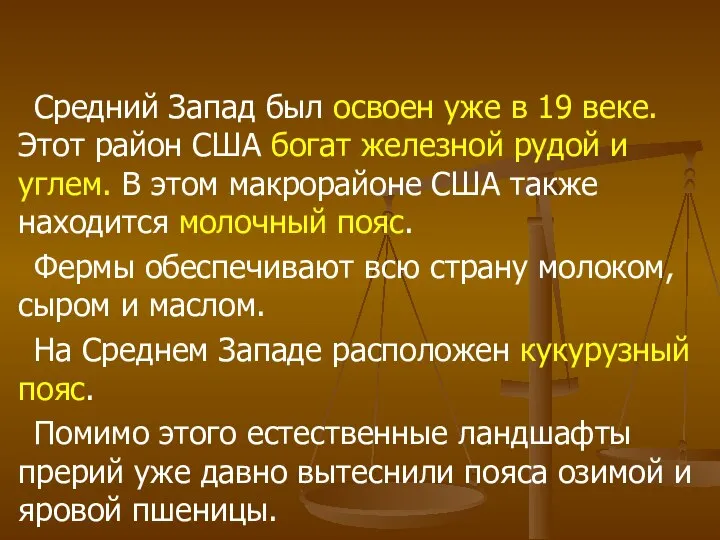 Средний Запад был освоен уже в 19 веке. Этот район США богат железной рудой и углем. В этом макрорайоне США также находится молочный пояс.

Фермы обеспечивают всю страну молоком, сыром и маслом.

На Среднем Западе расположен кукурузный пояс.

Помимо этого естественные ландшафты прерий уже давно вытеснили пояса озимой и яровой пшеницы.